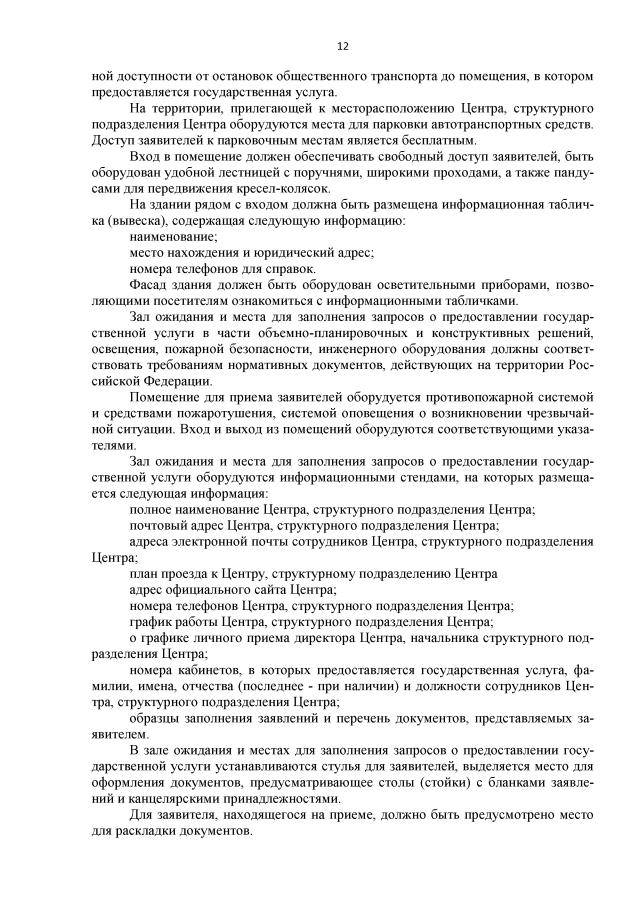 12

ной доступности от остановок общественного транспорта до помещения, в котором предоставляется государственная услуга.

На территории, прилегающей к месторасположению Центра, структурного подразделения Центра оборудуются места для парковки автотранспортных средств. Доступ заявителей к парковочным местам является бесплатным.

Вход в помещение должен обеспечивать свободный доступ заявителей, быть оборудован удобной лестницей с поручнями, широкими проходами, а также пандусами для передвижения кресел-колясок.

На здании рядом с входом должна быть размещена информационная табличка (вывеска), содержащая следующую информацию:

наименование;

место нахождения и юридический адрес;

номера телефонов для справок.

Фасад здания должен быть оборудован осветительными приборами, позволяющими посетителям ознакомиться с информационными табличками.

Зал ожидания и места для заполнения запросов о предоставлении государственной услуги в части объемно-планировочных и конструктивных решений, освещения, пожарной безопасности, инженерного оборудования должны соответствовать требованиям нормативных документов, действующих на территории Российской Федерации.

Помещение для приема заявителей оборудуется противопожарной системой и средствами пожаротушения, системой оповещения о возникновении чрезвычайной ситуации. Вход и выход из помещений оборудуются соответствующими указателями.

Зал ожидания и места для заполнения запросов о предоставлении государственной услуги оборудуются информационными стендами, на которых размещается следующая информация:

полное наименование Центра, структурного подразделения Центра;

почтовый адрес Центра, структурного подразделения Центра;

адреса электронной почты сотрудников Центра, структурного подразделения Центра;

план проезда к Центру, структурному подразделению Центра

адрес официального сайта Центра;

номера телефонов Центра, структурного подразделения Центра;

график работы Центра, структурного подразделения Центра;

о графике личного приема директора Центра, начальника структурного подразделения Центра;

номера кабинетов, в которых предоставляется государственная услуга, фамилии, имена, отчества (последнее - при наличии) и должности сотрудников Центра, структурного подразделения Центра;

образцы заполнения заявлений и перечень документов, представляемых заявителем.

В зале ожидания и местах для заполнения запросов о предоставлении государственной услуги устанавливаются стулья для заявителей, выделяется место для оформления документов, предусматривающее столы (стойки) с бланками заявлений и канцелярскими принадлежностями.

Для заявителя, находящегося на приеме, должно быть предусмотрено место для раскладки документов.